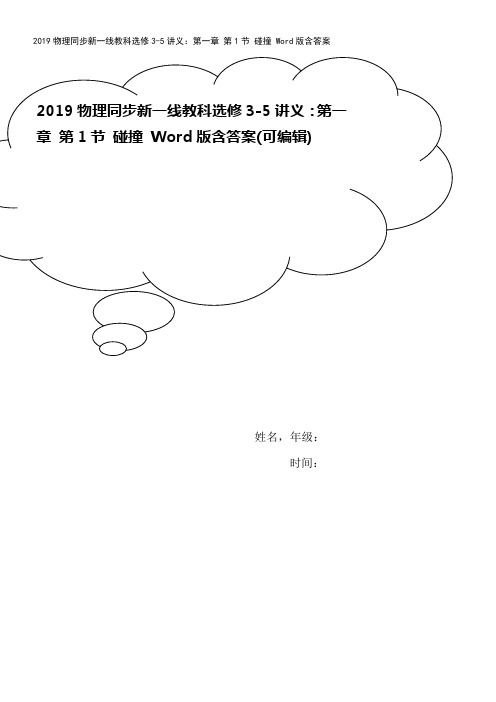 2019 物理同步新一线教科选修 3-5 讲义：第一章 第 1 节 碰撞 Word 版含答案

2019 物理同步新一线教科选修 3-5 讲义：第一章 第 1 节 碰撞 Word 版含答案(可编辑)

姓名，年级：

时间：